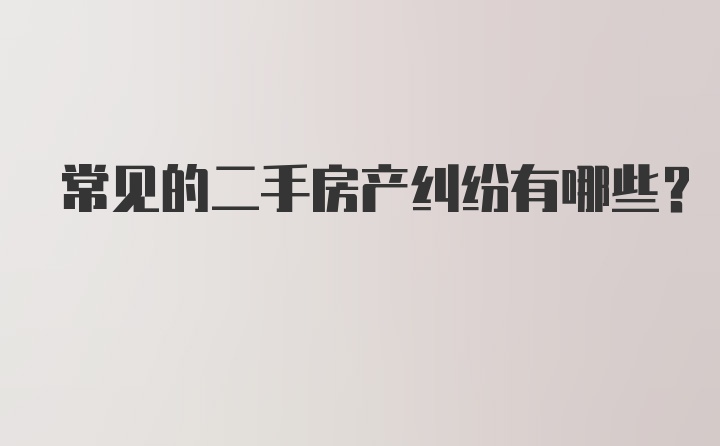 常见的二手房产纠纷有哪些？